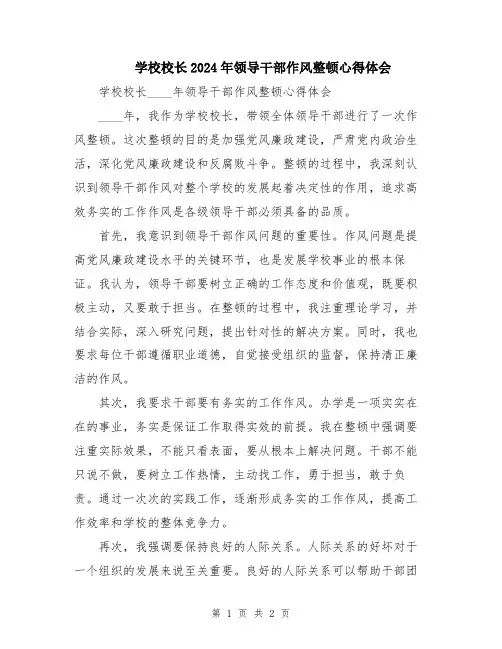 学校校长2024年领导干部作风整顿心得体会

学校校长____年领导干部作风整顿心得体会

____年，我作为学校校长，带领全体领导干部进行了一次作风整顿。这次整顿的目的是加强党风廉政建设，严肃党内政治生活，深化党风廉政建设和反腐败斗争。整顿的过程中，我深刻认识到领导干部作风对整个学校的发展起着决定性的作用，追求高效务实的工作作风是各级领导干部必须具备的品质。

首先，我意识到领导干部作风问题的重要性。作风问题是提高党风廉政建设水平的关键环节，也是发展学校事业的根本保证。我认为，领导干部要树立正确的工作态度和价值观，既要积极主动，又要敢于担当。在整顿的过程中，我注重理论学习，并结合实际，深入研究问题，提出针对性的解决方案。同时，我也要求每位干部遵循职业道德，自觉接受组织的监督，保持清正廉洁的作风。

其次，我要求干部要有务实的工作作风。办学是一项实实在在的事业，务实是保证工作取得实效的前提。我在整顿中强调要注重实际效果，不能只看表面，要从根本上解决问题。干部不能只说不做，要树立工作热情，主动找工作，勇于担当，敢于负责。通过一次次的实践工作，逐渐形成务实的工作作风，提高工作效率和学校的整体竞争力。

再次，我强调要保持良好的人际关系。人际关系的好坏对于一个组织的发展来说至关重要。良好的人际关系可以帮助干部团

第 1 页 共 2 页